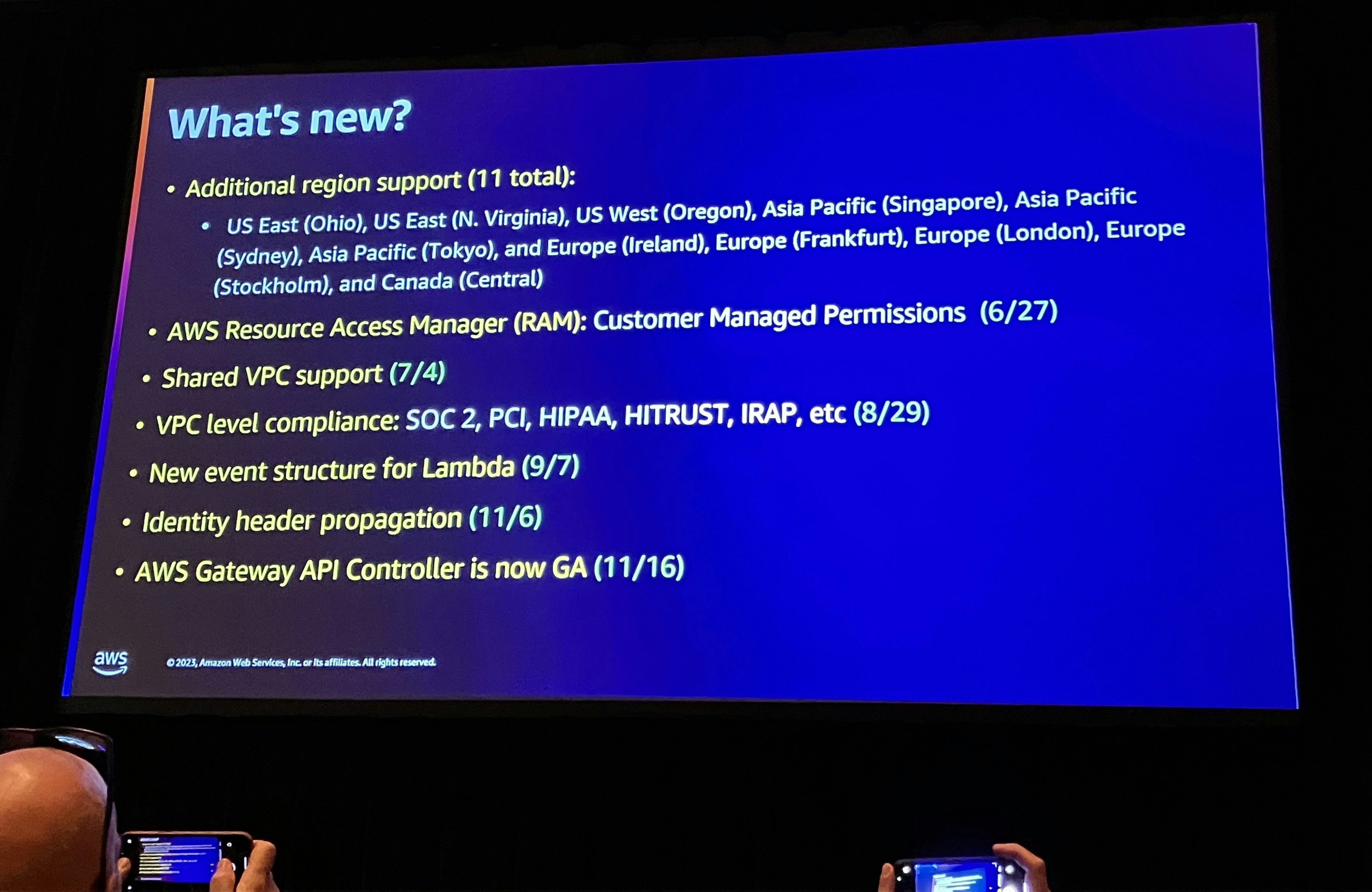 What's new?

• Additional region support (11 total):

• US East (Ohio), US East (N. Virginia), US West (Oregon), Asia Pacific (Singapore), Asia Pacific (Sydney), Asia Pacific (Tokyo), and Europe (Ireland), Europe (Frankfurt), Europe (London), Europe (Stockholm), and Canada (Central)

• AWS Resource Access Manager (RAM): Customer Managed Permissions (6/27)

• Shared VPC support (7/4)

• VPC level compliance: SOC 2, PCI, HIPAA, HITRUST, IRAP, etc (8/29)

• New event structure for Lambda (9/7)

• Identity header propagation (11/6)

• AWS Gateway API Controller is now GA (11/16)

aws

© 2023, Amazon Web Services, Inc. or its affiliates. All rights reserved.